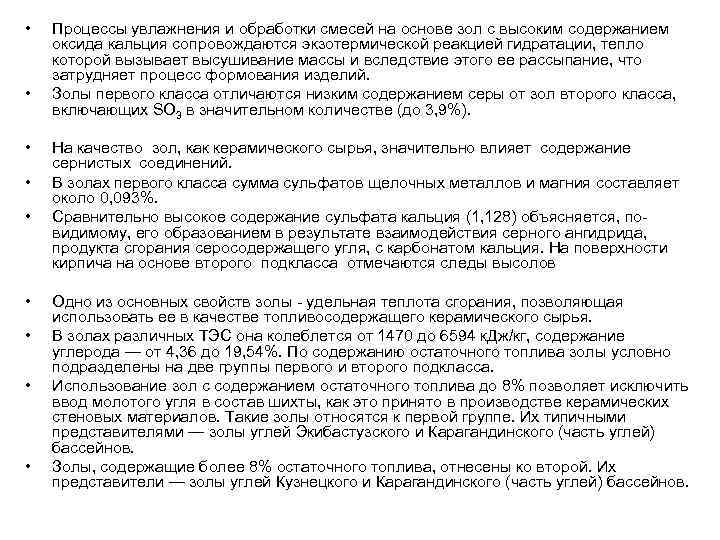 • Процессы увлажнения и обработки смесей на основе зол с высоким содержанием оксида кальция сопровождаются экзотермической реакцией гидратации, тепло которой вызывает высушивание массы и вследствие этого ее рассыпание, что затрудняет процесс формования изделий.
• Золы первого класса отличаются низким содержанием серы от зол второго класса, включающих $SO_3$ в значительном количестве (до 3,9%).

• На качество зол, как керамического сырья, значительно влияет содержание сернистых соединений.
• В золах первого класса сумма сульфатов щелочных металлов и магния составляет около 0,093%.
• Сравнительно высокое содержание сульфата кальция (1,128) объясняется, по-видимому, его образованием в результате взаимодействия серного ангидрида, продукта сгорания серосодержащего угля, с карбонатом кальция. На поверхности кирпича на основе второго подкласса отмечаются следы высолов

• Одно из основных свойств золы - удельная теплота сгорания, позволяющая использовать ее в качестве топливосодержащего керамического сырья.
• В золах различных ТЭС она колеблется от 1470 до 6594 кДж/кг, содержание углерода — от 4,36 до 19,54%. По содержанию остаточного топлива золы условно подразделены на две группы первого и второго подкласса.
• Использование зол с содержанием остаточного топлива до 8% позволяет исключить ввод молотого угля в состав шихты, как это принято в производстве керамических стеновых материалов. Такие золы относятся к первой группе. Их типичными представителями — золы углей Экибастузского и Карагандинского (часть углей) бассейнов.
• Золы, содержащие более 8% остаточного топлива, отнесены ко второй. Их представители — золы углей Кузнецкого и Карагандинского (часть углей) бассейнов.